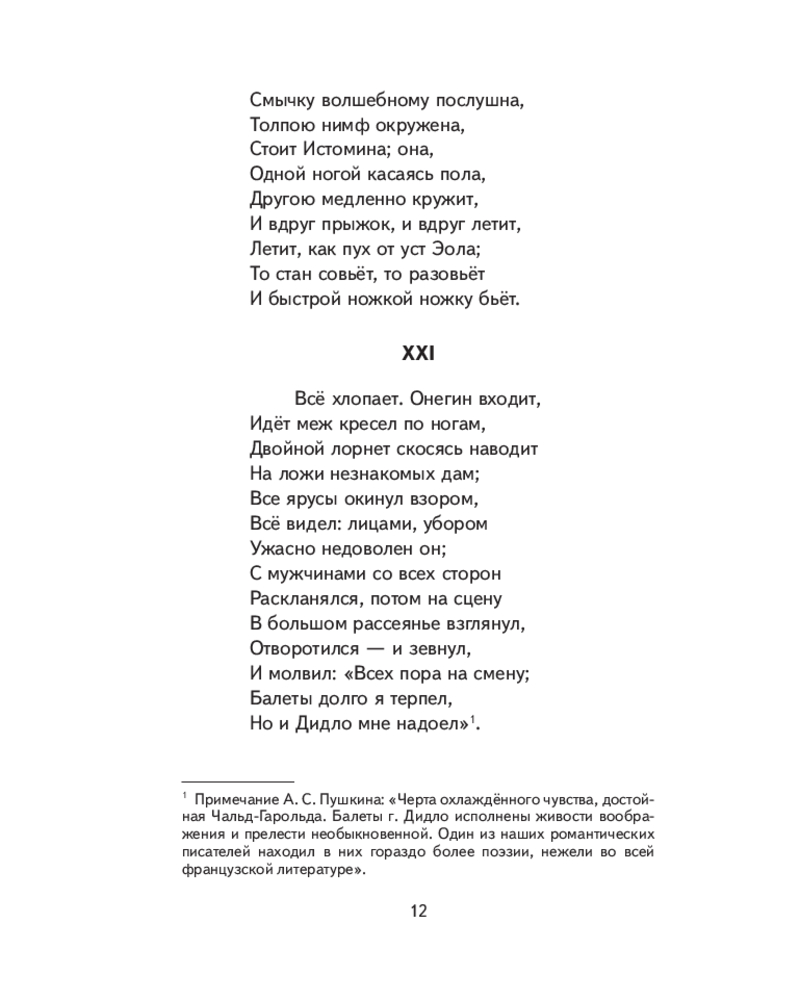 Смычку волшебному послушна,
Толпою нимф окружена,
Стоит Истомина; она,
Одной ногой касаясь пола,
Другою медленно кружит,
И вдруг прыжок, и вдруг летит,
Летит, как пух от уст Эола;
То стан совьёт, то разовьёт
И быстрой ножкой ножку бьёт.

XXI

Всё хлопает. Онегин входит,
Идёт меж кресел по ногам,
Двойной лорнет скосясь наводит
На ложи незнакомых дам;
Все ярусы окинул взором,
Всё видел: лицами, убором
Ужасно недоволен он;
С мужчинами со всех сторон
Раскланялся, потом на сцену
В большом рассеянье взглянул,
Отворотился — и зевнул,
И молвил: «Всех пора на смену;
Балеты долго я терпел,
Но и Дидло мне надоел»$^1$.

$^1$ Примечание А. С. Пушкина: «Черта охлаждённого чувства, достойная Чальд-Гарольда. Балеты г. Дидло исполнены живости воображения и прелести необыкновенной. Один из наших романтических писателей находил в них гораздо более поэзии, нежели во всей французской литературе».

12